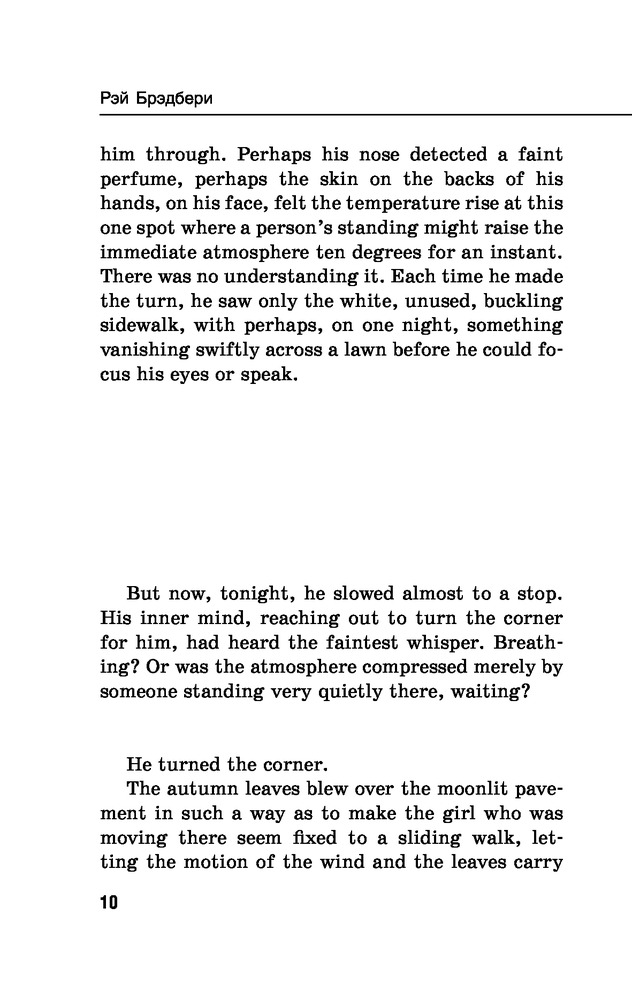 Рэй Брэдбери

him through. Perhaps his nose detected a faint perfume, perhaps the skin on the backs of his hands, on his face, felt the temperature rise at this one spot where a person's standing might raise the immediate atmosphere ten degrees for an instant. There was no understanding it. Each time he made the turn, he saw only the white, unused, buckling sidewalk, with perhaps, on one night, something vanishing swiftly across a lawn before he could focus his eyes or speak.

But now, tonight, he slowed almost to a stop. His inner mind, reaching out to turn the corner for him, had heard the faintest whisper. Breathing? Or was the atmosphere compressed merely by someone standing very quietly there, waiting?

He turned the corner.

The autumn leaves blew over the moonlit pavement in such a way as to make the girl who was moving there seem fixed to a sliding walk, letting the motion of the wind and the leaves carry

10